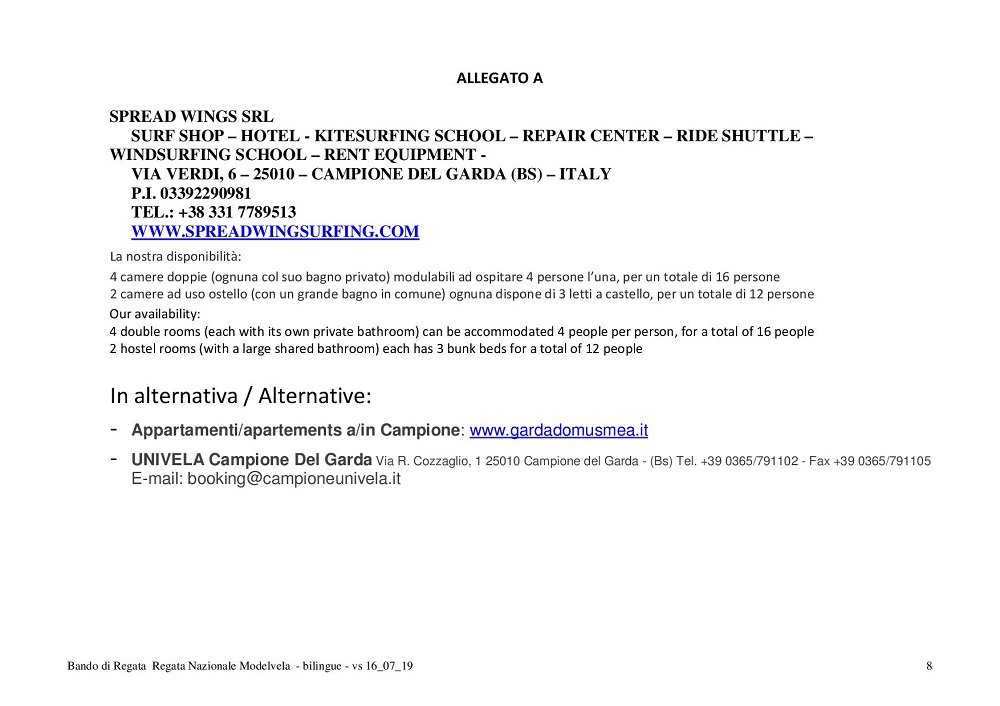 ALLEGATO A

SPREAD WINGS SRL
SURF SHOP – HOTEL - KITESURFING SCHOOL – REPAIR CENTER – RIDE SHUTTLE – WINDSURFING SCHOOL – RENT EQUIPMENT -
VIA VERDI, 6 – 25010 – CAMPIONE DEL GARDA (BS) – ITALY
P.I. 03392290981
TEL.: +38 331 7789513
WWW.SPREADWINGSURFING.COM

La nostra disponibilità:
4 camere doppie (ognuna col suo bagno privato) modulabili ad ospitare 4 persone l'una, per un totale di 16 persone
2 camere ad uso ostello (con un grande bagno in comune) ognuna dispone di 3 letti a castello, per un totale di 12 persone
Our availability:
4 double rooms (each with its own private bathroom) can be accommodated 4 people per person, for a total of 16 people
2 hostel rooms (with a large shared bathroom) each has 3 bunk beds for a total of 12 people

In alternativa / Alternative:

- Appartamenti/apartements a/in Campione: www.gardadomusmea.it
- UNIVELA Campione Del Garda Via R. Cozzaglio, 1 25010 Campione del Garda - (Bs) Tel. +39 0365/791102 - Fax +39 0365/791105 E-mail: booking@campioneunivela.it

Bando di Regata Regata Nazionale Modelvela - bilingue - vs 16_07_19 8